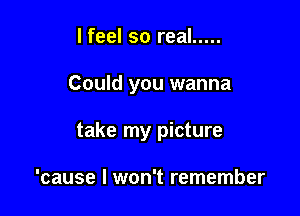 I feel so real.....

Could you wanna

take my picture

'cause I won't remember